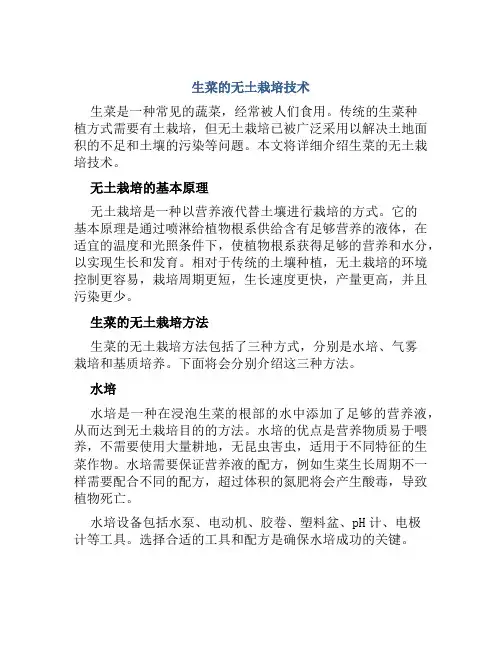 生菜的无土栽培技术

生菜是一种常见的蔬菜，经常被人们食用。传统的生菜种植方式需要有土栽培，但无土栽培已被广泛采用以解决土地面积的不足和土壤的污染等问题。本文将详细介绍生菜的无土栽培技术。

无土栽培的基本原理

无土栽培是一种以营养液代替土壤进行栽培的方式。它的基本原理是通过喷淋给植物根系供给含有足够营养的液体，在适宜的温度和光照条件下，使植物根系获得足够的营养和水分，以实现生长和发育。相对于传统的土壤种植，无土栽培的环境控制更容易，栽培周期更短，生长速度更快，产量更高，并且污染更少。

生菜的无土栽培方法

生菜的无土栽培方法包括了三种方式，分别是水培、气雾栽培和基质培养。下面将会分别介绍这三种方法。

水培

水培是一种在浸泡生菜的根部的水中添加了足够的营养液，从而达到无土栽培目的的方法。水培的优点是营养物质易于喂养，不需要使用大量耕地，无昆虫害虫，适用于不同特征的生菜作物。水培需要保证营养液的配方，例如生菜生长周期不一样需要配合不同的配方，超过体积的氮肥将会产生酸毒，导致植物死亡。

水培设备包括水泵、电动机、胶卷、塑料盆、pH 计、电极计等工具。选择合适的工具和配方是确保水培成功的关键。